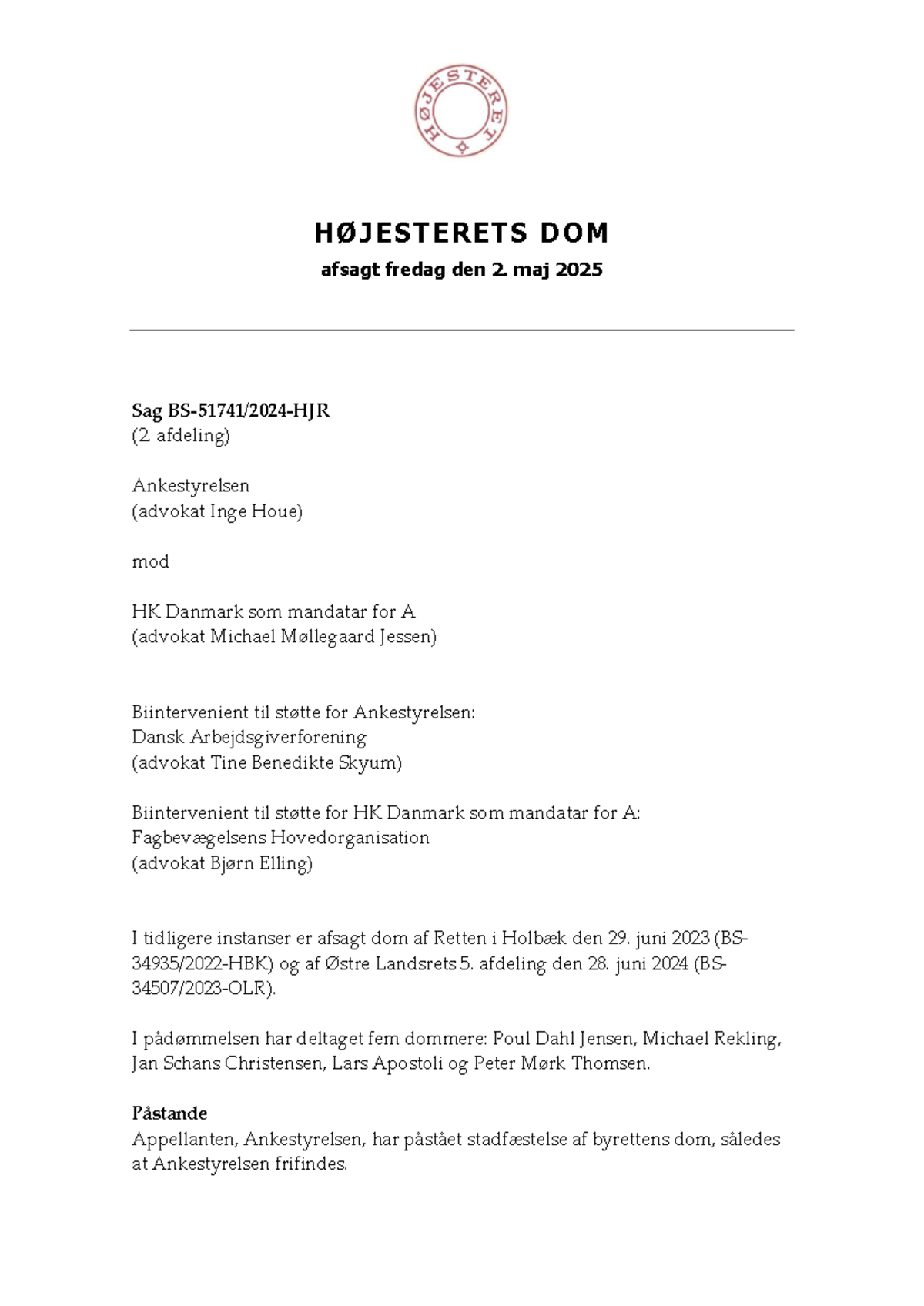 HØJESTERET

HØJESTERETS DOM
afsagt fredag den 2. maj 2025

Sag BS-51741/2024-HJR
(2. afdeling)

Ankestyrelsen
(advokat Inge Houe)

mod

HK Danmark som mandatar for A
(advokat Michael Møllegaard Jessen)

Biintervenient til støtte for Ankestyrelsen:
Dansk Arbejdsgiverforening
(advokat Tine Benedikte Skyum)

Biintervenient til støtte for HK Danmark som mandatar for A:
Fagbevægelsens Hovedorganisation
(advokat Bjørn Elling)

I tidligere instanser er afsagt dom af Retten i Holbæk den 29. juni 2023 (BS-34935/2022-HBK) og af Østre Landsrets 5. afdeling den 28. juni 2024 (BS-34507/2023-OLR).

I pådømmelsen har deltaget fem dommere: Poul Dahl Jensen, Michael Rekling, Jan Schans Christensen, Lars Apostoli og Peter Mørk Thomsen.

Påstande
Appellanten, Ankestyrelsen, har påstået stadfæstelse af byrettens dom, således at Ankestyrelsen frifindes.